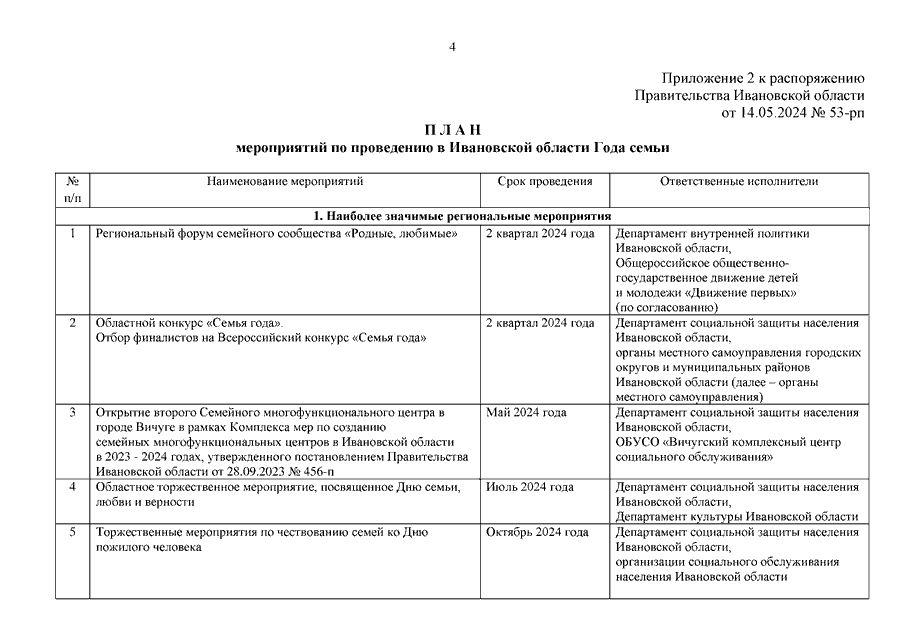 4

Приложение 2 к распоряжению
Правительства Ивановской области
от 14.05.2024 № 53-рп

П Л А Н
мероприятий по проведению в Ивановской области Года семьи

| № п/п | Наименование мероприятий | Срок проведения | Ответственные исполнители |
|---|---|---|---|
| 1. Наиболее значимые региональные мероприятия | | | |
| 1 | Региональный форум семейного сообщества «Родные, любимые» | 2 квартал 2024 года | Департамент внутренней политики Ивановской области, Общероссийское общественно-государственное движение детей и молодежи «Движение первых» (по согласованию) |
| 2 | Областной конкурс «Семья года». Отбор финалистов на Всероссийский конкурс «Семья года» | 2 квартал 2024 года | Департамент социальной защиты населения Ивановской области, органы местного самоуправления городских округов и муниципальных районов Ивановской области (далее – органы местного самоуправления) |
| 3 | Открытие второго Семейного многофункционального центра в городе Вичуге в рамках Комплекса мер по созданию семейных многофункциональных центров в Ивановской области в 2023 - 2024 годах, утвержденного постановлением Правительства Ивановской области от 28.09.2023 № 456-п | Май 2024 года | Департамент социальной защиты населения Ивановской области, ОБУСО «Вичугский комплексный центр социального обслуживания» |
| 4 | Областное торжественное мероприятие, посвященное Дню семьи, любви и верности | Июль 2024 года | Департамент социальной защиты населения Ивановской области, Департамент культуры Ивановской области |
| 5 | Торжественные мероприятия по чествованию семей ко Дню пожилого человека | Октябрь 2024 года | Департамент социальной защиты населения Ивановской области, организации социального обслуживания населения Ивановской области |